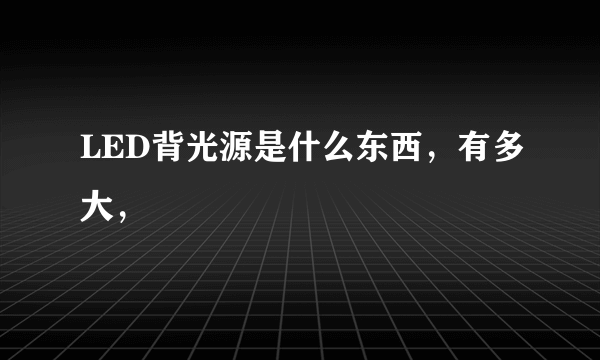 LED背光源是什么东西，有多大，